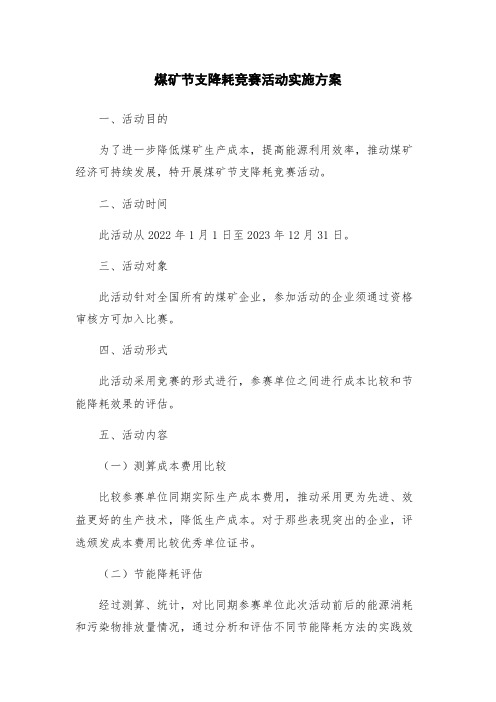 煤矿节支降耗竞赛活动实施方案

一、活动目的

为了进一步降低煤矿生产成本，提高能源利用效率，推动煤矿经济可持续发展，特开展煤矿节支降耗竞赛活动。

二、活动时间

此活动从 2022 年 1 月 1 日至 2023 年 12 月 31 日。

三、活动对象

此活动针对全国所有的煤矿企业，参加活动的企业须通过资格审核方可加入比赛。

四、活动形式

此活动采用竞赛的形式进行，参赛单位之间进行成本比较和节能降耗效果的评估。

五、活动内容

（一）测算成本费用比较

比较参赛单位同期实际生产成本费用，推动采用更为先进、效益更好的生产技术，降低生产成本。对于那些表现突出的企业，评选颁发成本费用比较优秀单位证书。

（二）节能降耗评估

经过测算、统计，对比同期参赛单位此次活动前后的能源消耗和污染物排放量情况，通过分析和评估不同节能降耗方法的实践效